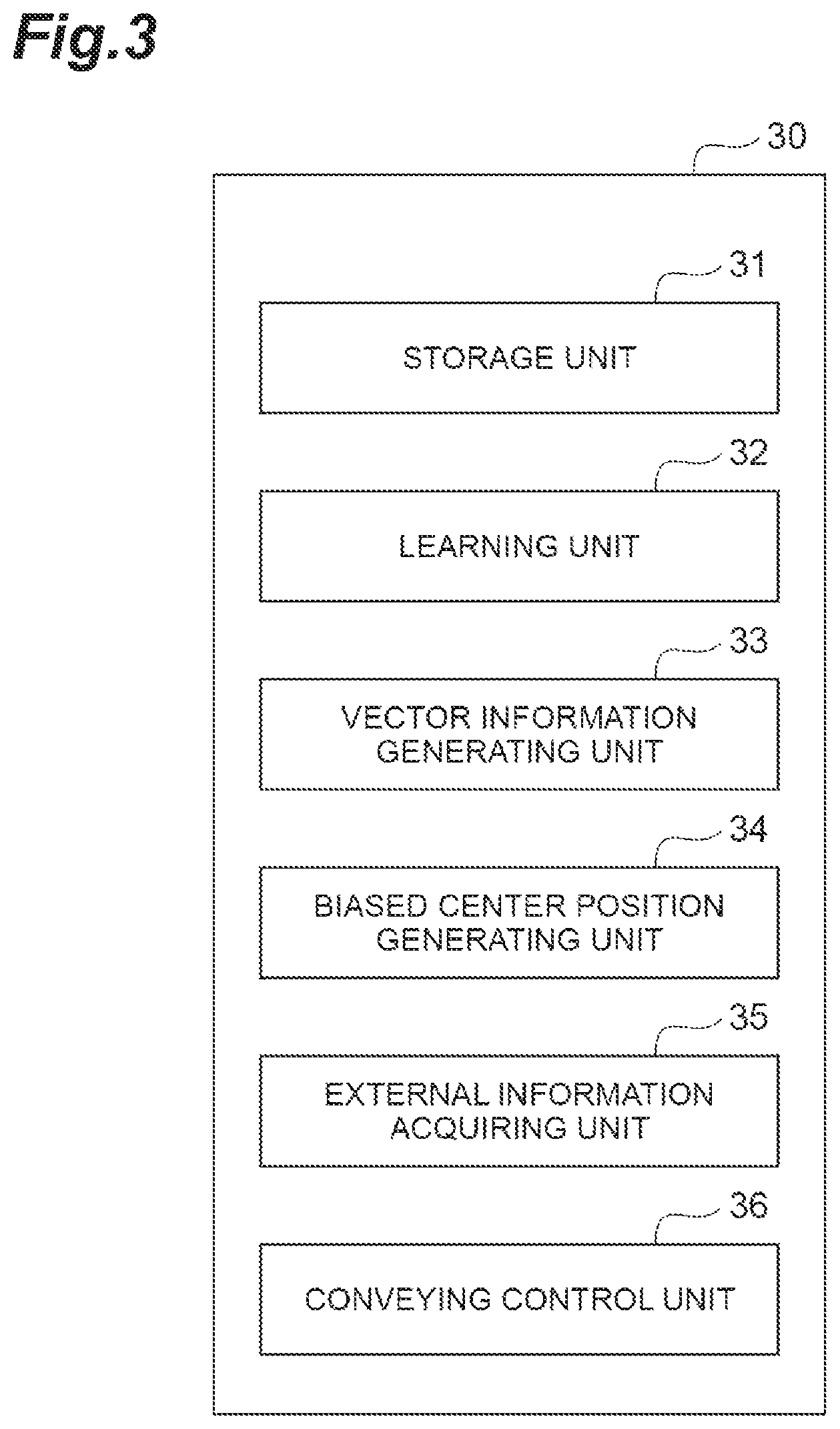 Fig.3

30

31

STORAGE UNIT

32

LEARNING UNIT

33

VECTOR INFORMATION GENERATING UNIT

34

BIASED CENTER POSITION GENERATING UNIT

35

EXTERNAL INFORMATION ACQUIRING UNIT

36

CONVEYING CONTROL UNIT